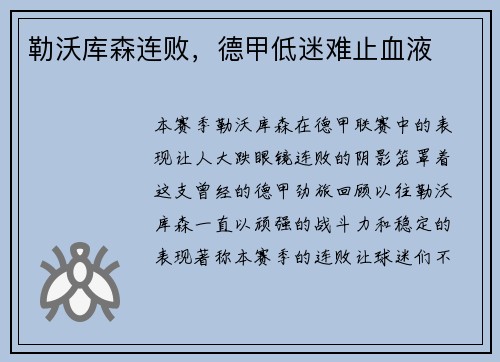 勒沃库森连败，德甲低迷难止血液

本赛季勒沃库森在德甲联赛中的表现让人大跌眼镜连败的阴影笼罩着这支曾经的德甲劲旅回顾以往勒沃库森一直以顽强的战斗力和稳定的表现著称本赛季的连败让球迷们不